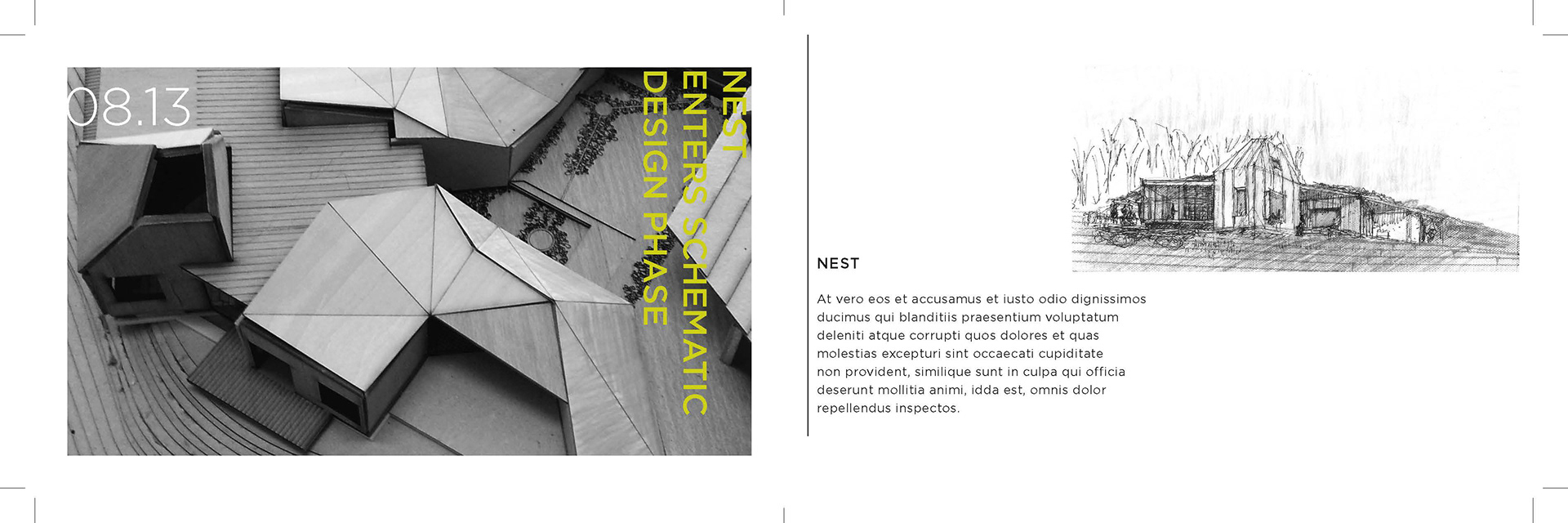 08.13

NEST
ENTERS SCHEMATIC
DESIGN PHASE

NEST

At vero eos et accusamus et iusto odio dignissimos ducimus qui blanditiis praesentium voluptatum deleniti atque corrupti quos dolores et quas molestias excepturi sint occaecati cupiditate non provident, similique sunt in culpa qui officia deserunt mollitia animi, idda est, omnis dolor repellendus inspectos.